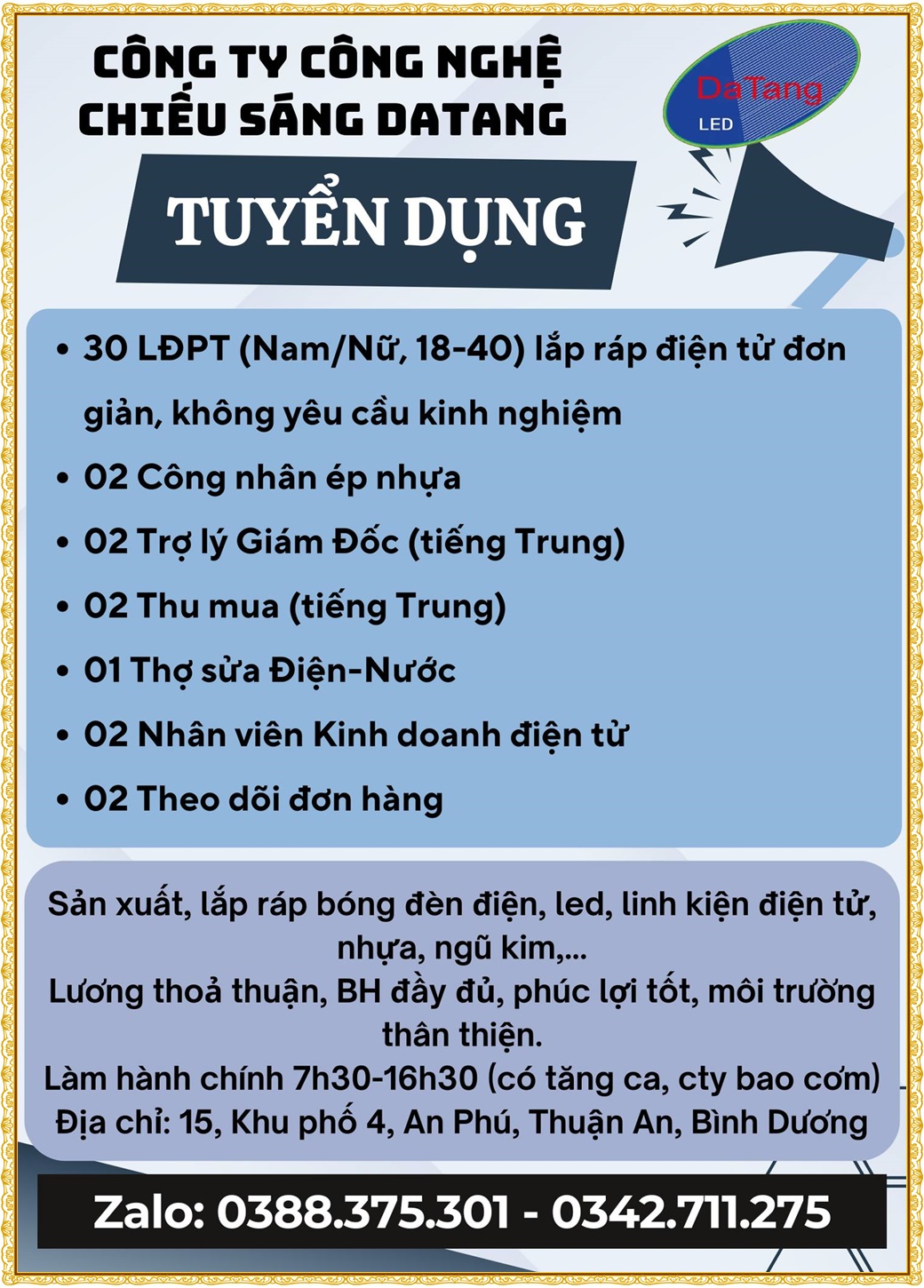 CÔNG TY CÔNG NGHỆ CHIẾU SÁNG DATANG

DaTang
LED

TUYỂN DỤNG

• 30 LĐPT (Nam/Nữ, 18-40) lắp ráp điện tử đơn giản, không yêu cầu kinh nghiệm
• 02 Công nhân ép nhựa
• 02 Trợ lý Giám Đốc (tiếng Trung)
• 02 Thu mua (tiếng Trung)
• 01 Thợ sửa Điện-Nước
• 02 Nhân viên Kinh doanh điện tử
• 02 Theo dõi đơn hàng

Sản xuất, lắp ráp bóng đèn điện, led, linh kiện điện tử, nhựa, ngũ kim,...
Lương thoả thuận, BH đầy đủ, phúc lợi tốt, môi trường thân thiện.
Làm hành chính 7h30-16h30 (có tăng ca, cty bao cơm)
Địa chỉ: 15, Khu phố 4, An Phú, Thuận An, Bình Dương

Zalo: 0388.375.301 - 0342.711.275